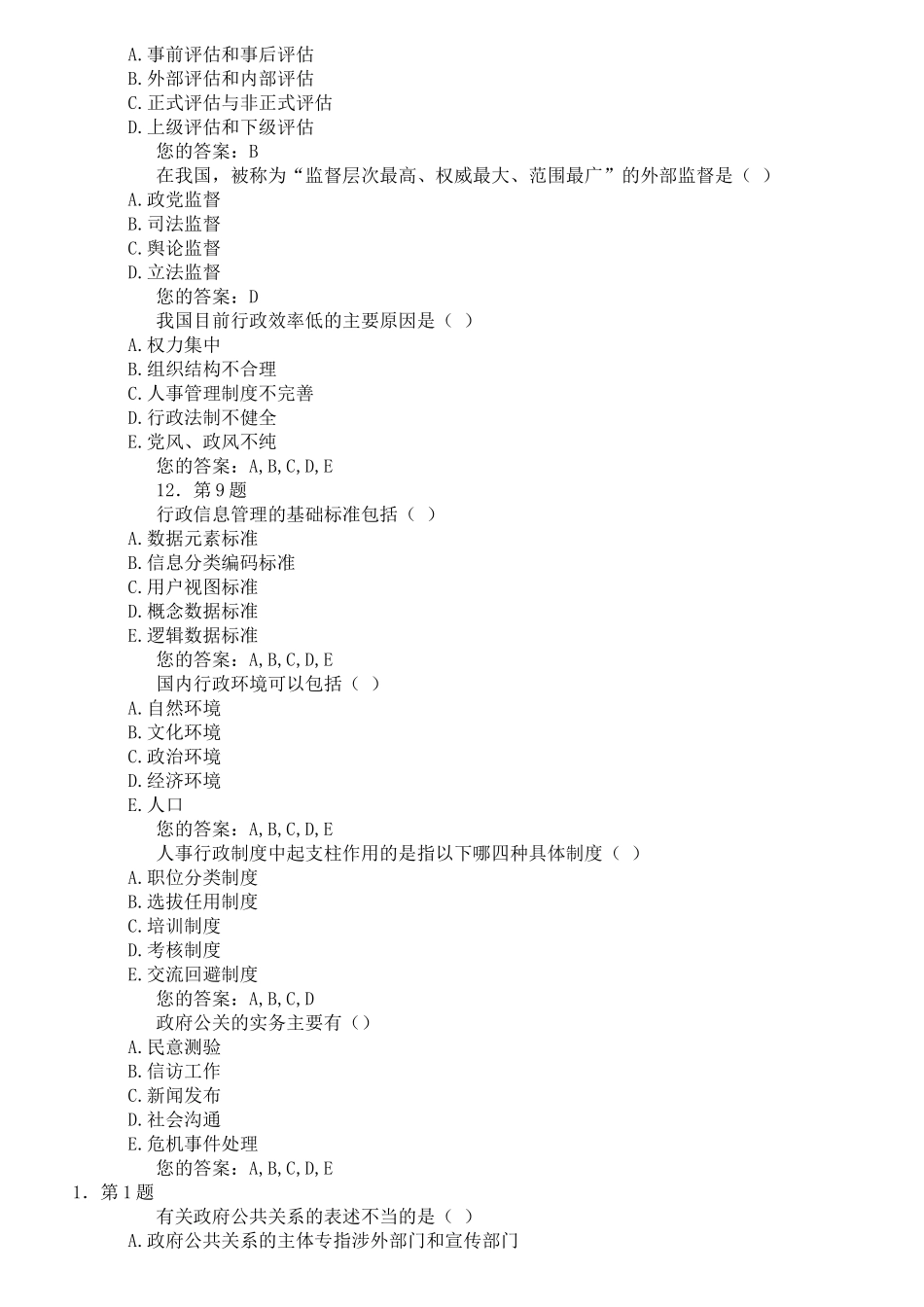 A.事前评估和事后评估
B.外部评估和内部评估
C.正式评估与非正式评估
D.上级评估和下级评估
您的答案：B
在我国，被称为“监督层次最高、权威最大、范围最广”的外部监督是（ ）
A.政党监督
B.司法监督
C.舆论监督
D.立法监督
您的答案：D
我国目前行政效率低的主要原因是（ ）
A.权力集中
B.组织结构不合理
C.人事管理制度不完善
D.行政法制不健全
E.党风、政风不纯
您的答案：A,B,C,D,E
12．第9题
行政信息管理的基础标准包括（ ）
A.数据元素标准
B.信息分类编码标准
C.用户视图标准
D.概念数据标准
E.逻辑数据标准
您的答案：A,B,C,D,E
国内行政环境可以包括（ ）
A.自然环境
B.文化环境
C.政治环境
D.经济环境
E.人口
您的答案：A,B,C,D,E
人事行政制度中起支柱作用的是指以下哪四种具体制度（ ）
A.职位分类制度
B.选拔任用制度
C.培训制度
D.考核制度
E.交流回避制度
您的答案：A,B,C,D
政府公关的实务主要有（）
A.民意测验
B.信访工作
C.新闻发布
D.社会沟通
E.危机事件处理
您的答案：A,B,C,D,E
1．第1题
有关政府公共关系的表述不当的是（ ）
A.政府公共关系的主体专指涉外部门和宣传部门